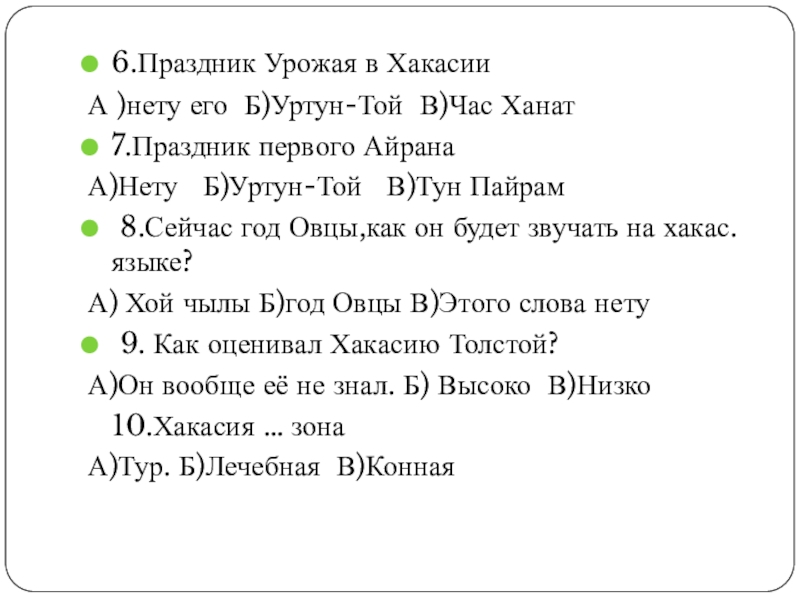 6.Праздник Урожая в Хакасии

А )нету его Б)Уртун-Той В)Час Ханат

7.Праздник первого Айрана

А)Нету Б)Уртун-Той В)Тун Пайрам

8.Сейчас год Овцы,как он будет звучать на хакас. языке?

А) Хой чылы Б)год Овцы В)Этого слова нету

9. Как оценивал Хакасию Толстой?

А)Он вообще её не знал. Б) Высоко В)Низко

10.Хакасия … зона

А)Тур. Б)Лечебная В)Конная